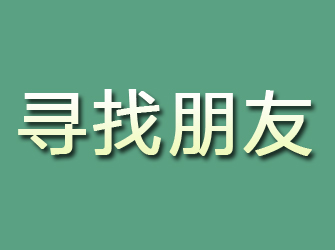 寻找朋友